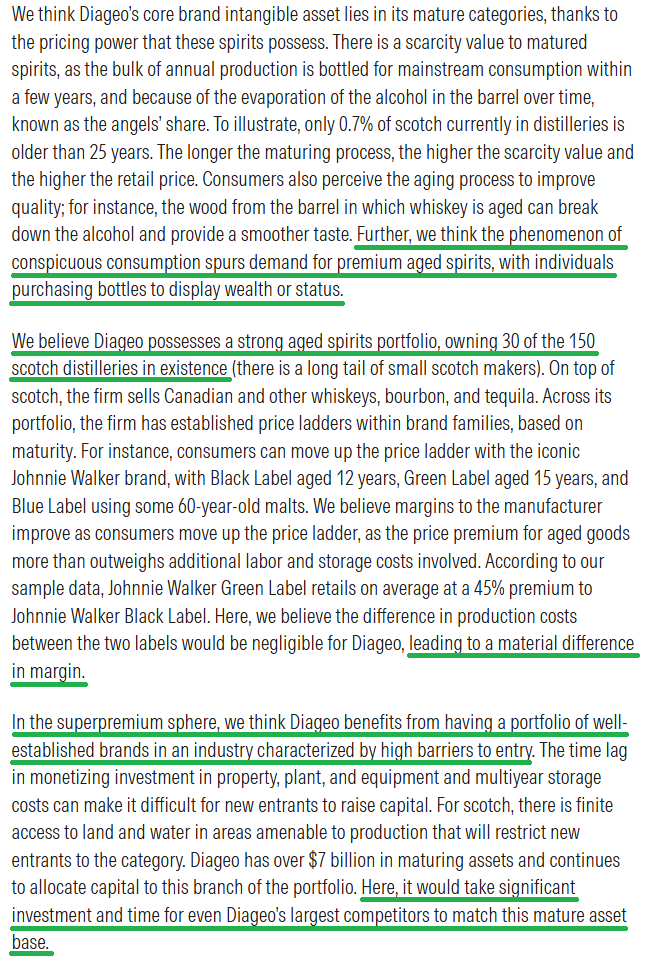 We think Diageo's core brand intangible asset lies in its mature categories, thanks to the pricing power that these spirits possess. There is a scarcity value to matured spirits, as the bulk of annual production is bottled for mainstream consumption within a few years, and because of the evaporation of the alcohol in the barrel over time, known as the angels' share. To illustrate, only 0.7% of scotch currently in distilleries is older than 25 years. The longer the maturing process, the higher the scarcity value and the higher the retail price. Consumers also perceive the aging process to improve quality; for instance, the wood from the barrel in which whiskey is aged can break down the alcohol and provide a smoother taste. Further, we think the phenomenon of conspicuous consumption spurs demand for premium aged spirits, with individuals purchasing bottles to display wealth or status.

We believe Diageo possesses a strong aged spirits portfolio, owning 30 of the 150 scotch distilleries in existence (there is a long tail of small scotch makers). On top of scotch, the firm sells Canadian and other whiskeys, bourbon, and tequila. Across its portfolio, the firm has established price ladders within brand families, based on maturity. For instance, consumers can move up the price ladder with the iconic Johnnie Walker brand, with Black Label aged 12 years, Green Label aged 15 years, and Blue Label using some 60-year-old malts. We believe margins to the manufacturer improve as consumers move up the price ladder, as the price premium for aged goods more than outweighs additional labor and storage costs involved. According to our sample data, Johnnie Walker Green Label retails on average at a 45% premium to Johnnie Walker Black Label. Here, we believe the difference in production costs between the two labels would be negligible for Diageo, leading to a material difference in margin.

In the superpremium sphere, we think Diageo benefits from having a portfolio of well-established brands in an industry characterized by high barriers to entry. The time lag in monetizing investment in property, plant, and equipment and multiyear storage costs can make it difficult for new entrants to raise capital. For scotch, there is finite access to land and water in areas amenable to production that will restrict new entrants to the category. Diageo has over $7 billion in maturing assets and continues to allocate capital to this branch of the portfolio. Here, it would take significant investment and time for even Diageo's largest competitors to match this mature asset base.